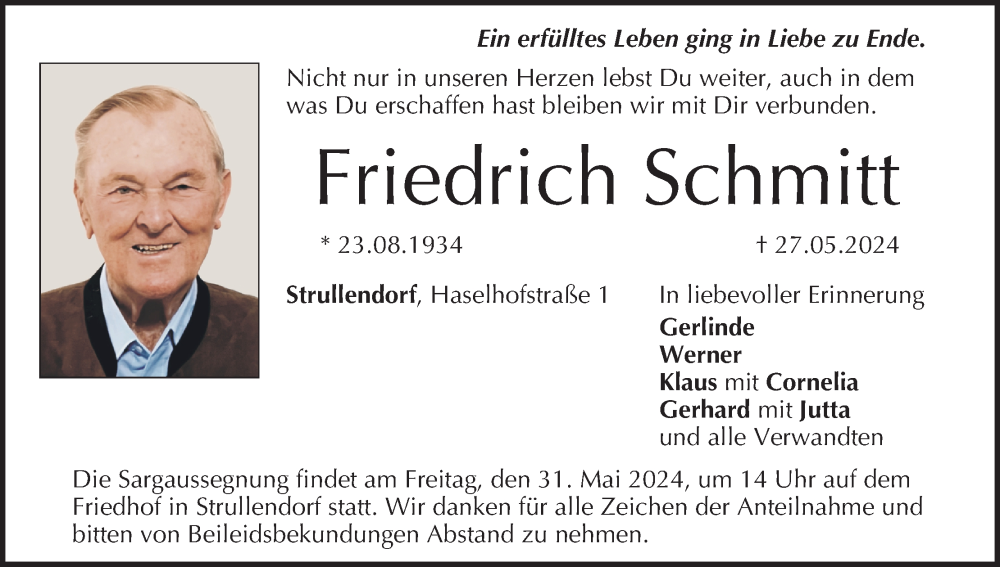 Ein erfülltes Leben ging in Liebe zu Ende.

Nicht nur in unseren Herzen lebst Du weiter, auch in dem was Du erschaffen hast bleiben wir mit Dir verbunden.

Friedrich Schmitt

* 23.08.1934

† 27.05.2024

Strullendorf, Haselhofstraße 1

In liebevoller Erinnerung
Gerlinde
Werner
Klaus mit Cornelia
Gerhard mit Jutta
und alle Verwandten

Die Sargaussegnung findet am Freitag, den 31. Mai 2024, um 14 Uhr auf dem Friedhof in Strullendorf statt. Wir danken für alle Zeichen der Anteilnahme und bitten von Beileidsbekundungen Abstand zu nehmen.